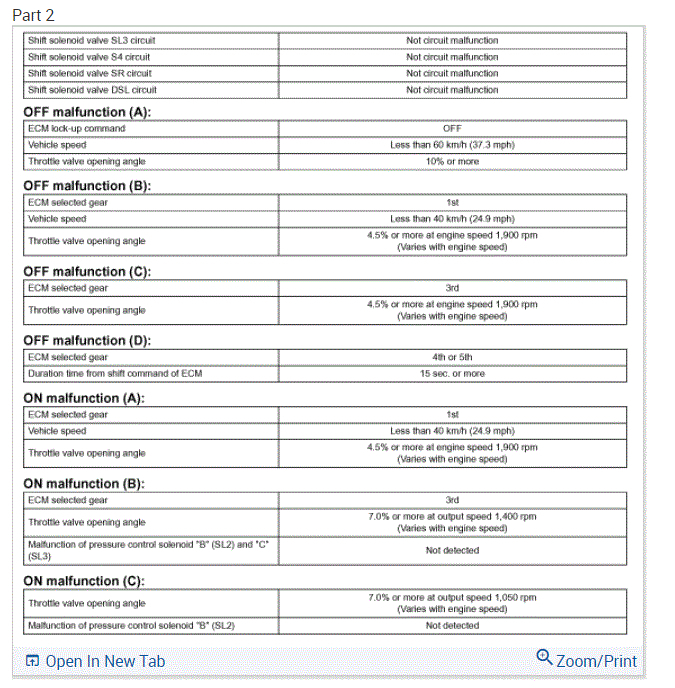 Part 2

| Shift solenoid valve SL3 circuit | Not circuit malfunction |
|---|---|
| Shift solenoid valve S4 circuit | Not circuit malfunction |
| Shift solenoid valve SR circuit | Not circuit malfunction |
| Shift solenoid valve DSL circuit | Not circuit malfunction |

OFF malfunction (A):

| ECM lock-up command | OFF |
|---|---|
| Vehicle speed | Less than 60 km/h (37.3 mph) |
| Throttle valve opening angle | 10% or more |

OFF malfunction (B):

| ECM selected gear | 1st |
|---|---|
| Vehicle speed | Less than 40 km/h (24.9 mph) |
| Throttle valve opening angle | 4.5% or more at engine speed 1,900 rpm (Varies with engine speed) |

OFF malfunction (C):

| ECM selected gear | 3rd |
|---|---|
| Throttle valve opening angle | 4.5% or more at engine speed 1,900 rpm (Varies with engine speed) |

OFF malfunction (D):

| ECM selected gear | 4th or 5th |
|---|---|
| Duration time from shift command of ECM | 15 sec. or more |

ON malfunction (A):

| ECM selected gear | 1st |
|---|---|
| Vehicle speed | Less than 40 km/h (24.9 mph) |
| Throttle valve opening angle | 4.5% or more at engine speed 1,900 rpm (Varies with engine speed) |

ON malfunction (B):

| ECM selected gear | 3rd |
|---|---|
| Throttle valve opening angle | 7.0% or more at output speed 1,400 rpm (Varies with engine speed) |
| Malfunction of pressure control solenoid "B" (SL2) and "C" (SL3) | Not detected |

ON malfunction (C):

| Throttle valve opening angle | 7.0% or more at output speed 1,050 rpm (Varies with engine speed) |
|---|---|
| Malfunction of pressure control solenoid "B" (SL2) | Not detected |

Open In New Tab

Zoom/Print